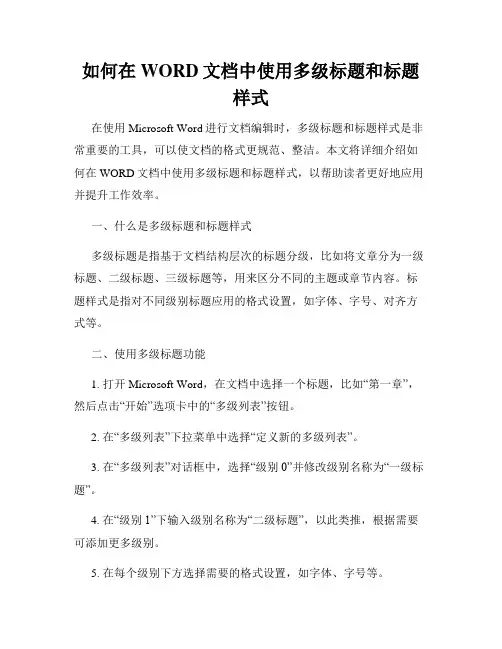 如何在 WORD 文档中使用多级标题和标题样式

在使用 Microsoft Word 进行文档编辑时，多级标题和标题样式是非常重要的工具，可以使文档的格式更规范、整洁。本文将详细介绍如何在 WORD 文档中使用多级标题和标题样式，以帮助读者更好地应用并提升工作效率。

一、什么是多级标题和标题样式

多级标题是指基于文档结构层次的标题分级，比如将文章分为一级标题、二级标题、三级标题等，用来区分不同的主题或章节内容。标题样式是指对不同级别标题应用的格式设置，如字体、字号、对齐方式等。

二、使用多级标题功能

1. 打开 Microsoft Word，在文档中选择一个标题，比如“第一章”，然后点击“开始”选项卡中的“多级列表”按钮。

2. 在“多级列表”下拉菜单中选择“定义新的多级列表”。

3. 在“多级列表”对话框中，选择“级别 0”并修改级别名称为“一级标题”。

4. 在“级别 1”下输入级别名称为“二级标题”，以此类推，根据需要可添加更多级别。

5. 在每个级别下方选择需要的格式设置，如字体、字号等。